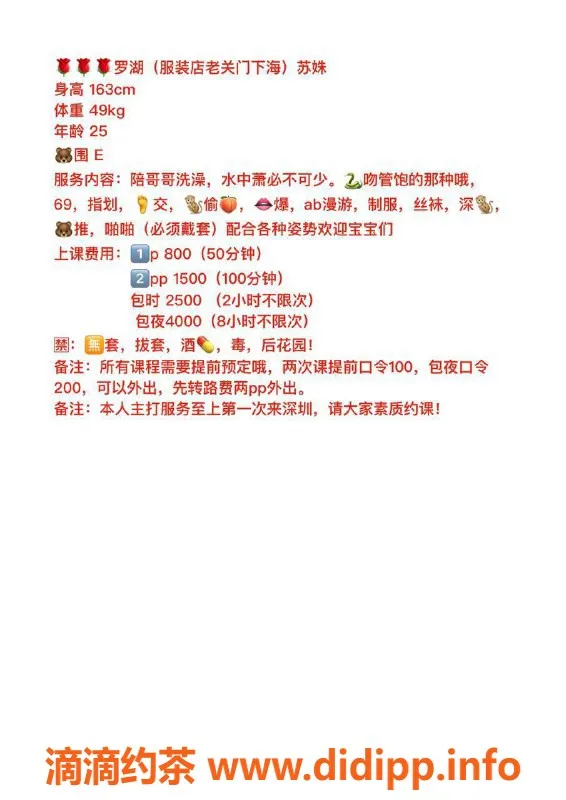 🌹🌹🌹罗湖（服装店老关门下海）苏姝
身高 163cm
体重 49kg
年龄 25
🐻围 E
服务内容：陪哥哥洗澡，水中萧必不可少。🐍吻管饱的那种哦，69，指划，🦶交，🐒偷🍑，👄爆，ab漫游，制服，丝袜，深🐒，🐻推，啪啪（必须戴套）配合各种姿势欢迎宝宝们
上课费用：1️⃣p 800（50分钟）
2️⃣pp 1500（100分钟）
包时 2500 （2小时不限次）
包夜4000（8小时不限次）
禁：🈚套，拔套，酒💊，毒，后花园！
备注：所有课程需要提前预定哦，两次课提前口令100，包夜口令200，可以外出，先转路费两pp外出。
备注：本人主打服务至上第一次来深圳，请大家素质约课！

滴滴约茶 www.didipp.info